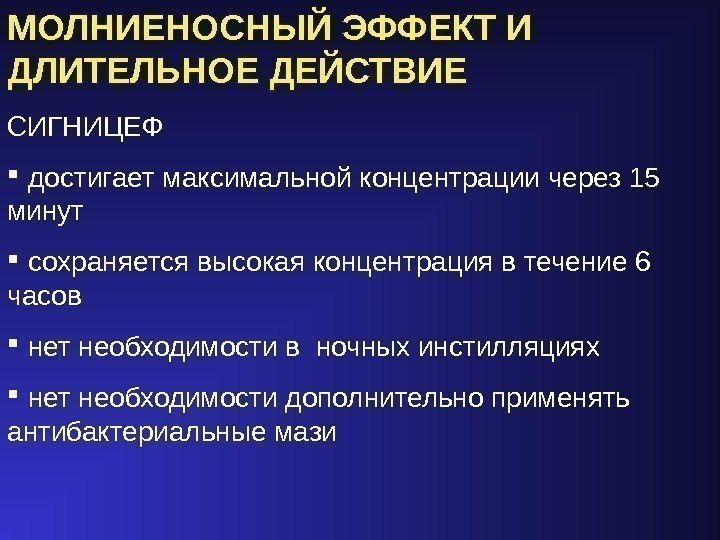 МОЛНИЕНОСНЫЙ ЭФФЕКТ И ДЛИТЕЛЬНОЕ ДЕЙСТВИЕ

СИГНИЦЕФ

• достигает максимальной концентрации через 15 минут

• сохраняется высокая концентрация в течение 6 часов

• нет необходимости в  ночных инстилляциях

• нет необходимости дополнительно применять антибактериальные мази